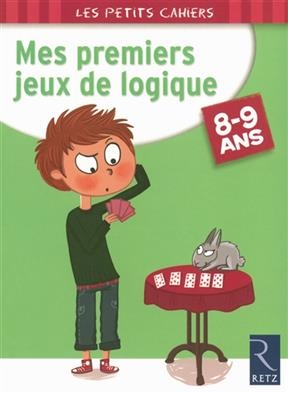 LES PETITS CAHIERS

Mes premiers jeux de logique

8-9 ANS

R
RETZ